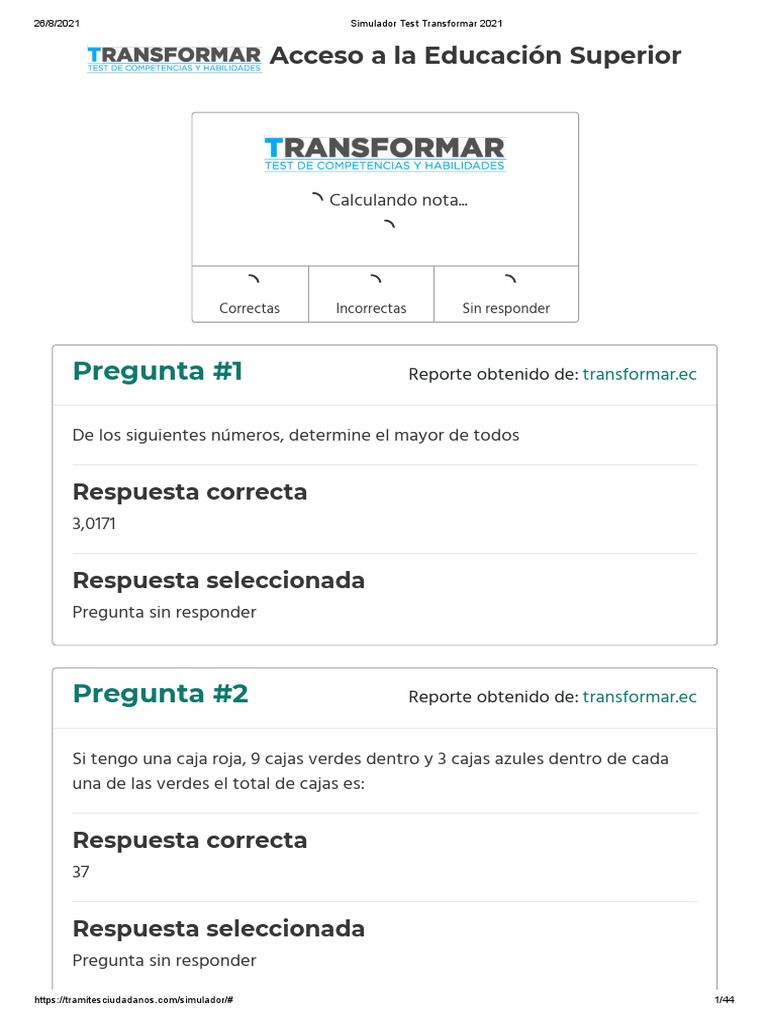 26/8/2021 Simulador Test Transformar 2021

TRANSFORMAR
TEST DE COMPETENCIAS Y HABILIDADES
Acceso a la Educación Superior

TRANSFORMAR
TEST DE COMPETENCIAS Y HABILIDADES

Calculando nota...

Correctas
Incorrectas
Sin responder

Pregunta #1
Reporte obtenido de: transformar.ec

De los siguientes números, determine el mayor de todos

Respuesta correcta
3,0171

Respuesta seleccionada
Pregunta sin responder

Pregunta #2
Reporte obtenido de: transformar.ec

Si tengo una caja roja, 9 cajas verdes dentro y 3 cajas azules dentro de cada una de las verdes el total de cajas es:

Respuesta correcta
37

Respuesta seleccionada
Pregunta sin responder

https://tramitesciudadanos.com/simulador/# 1/44